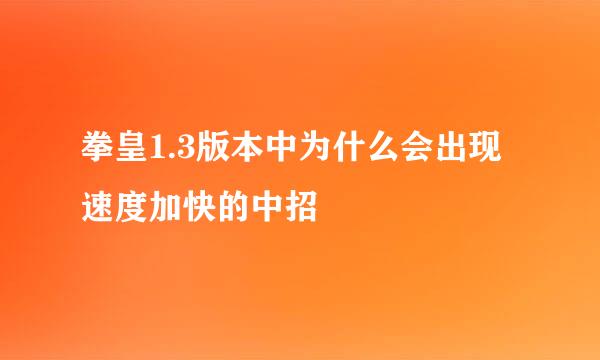 拳皇1.3版本中为什么会出现速度加快的中招